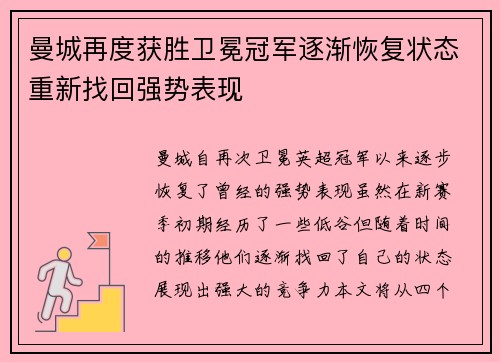 曼城再度获胜卫冕冠军逐渐恢复状态重新找回强势表现

曼城自再次卫冕英超冠军以来逐步恢复了曾经的强势表现虽然在新赛季初期经历了一些低谷但随着时间的推移他们逐渐找回了自己的状态展现出强大的竞争力本文将从四个